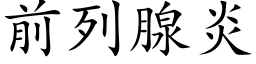 前列腺炎